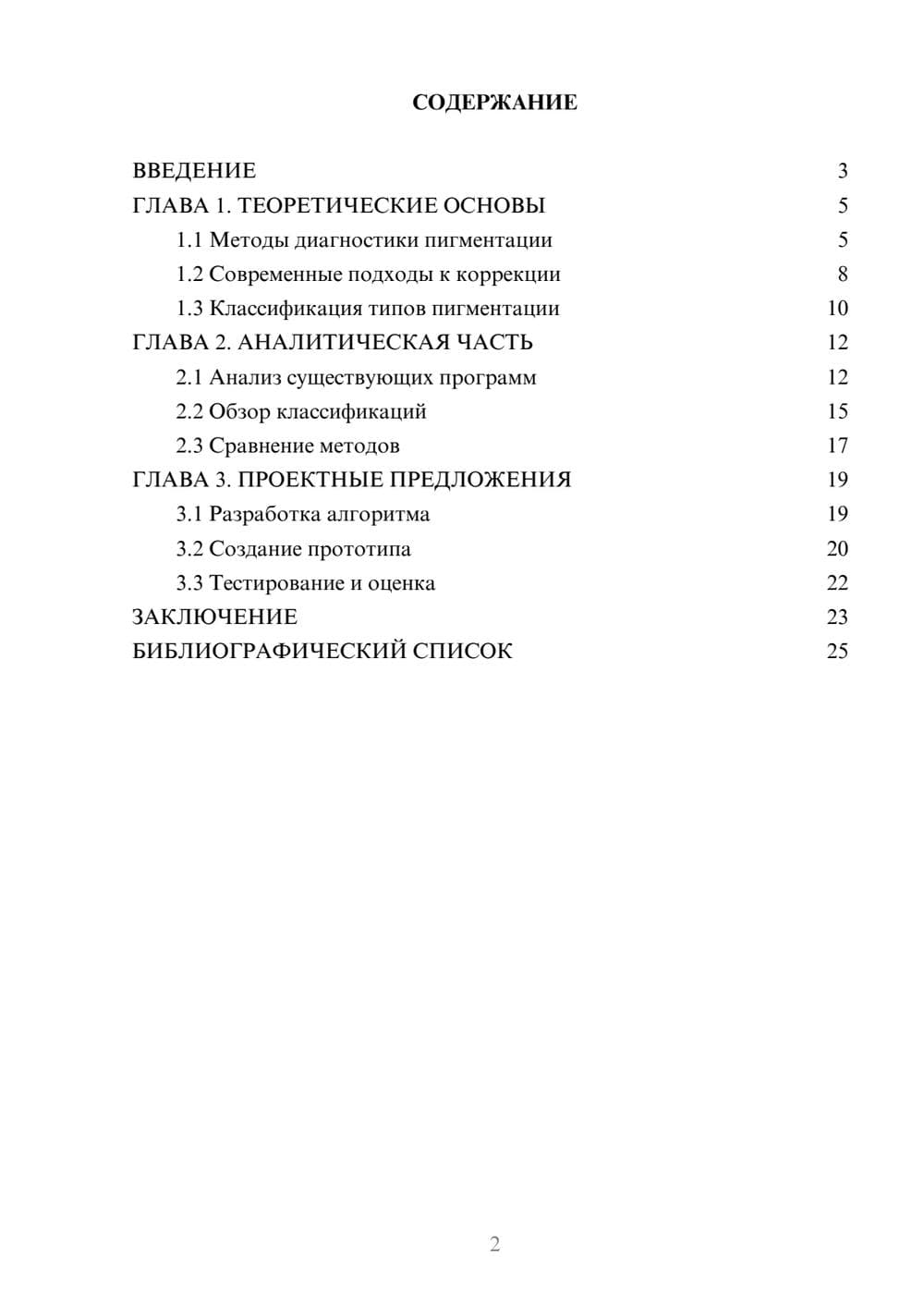 СОДЕРЖАНИЕ

ВВЕДЕНИЕ 3
ГЛАВА 1. ТЕОРЕТИЧЕСКИЕ ОСНОВЫ 5
1.1 Методы диагностики пигментации 5
1.2 Современные подходы к коррекции 8
1.3 Классификация типов пигментации 10
ГЛАВА 2. АНАЛИТИЧЕСКАЯ ЧАСТЬ 12
2.1 Анализ существующих программ 12
2.2 Обзор классификаций 15
2.3 Сравнение методов 17
ГЛАВА 3. ПРОЕКТНЫЕ ПРЕДЛОЖЕНИЯ 19
3.1 Разработка алгоритма 19
3.2 Создание прототипа 20
3.3 Тестирование и оценка 22
ЗАКЛЮЧЕНИЕ 23
БИБЛИОГРАФИЧЕСКИЙ СПИСОК 25

2